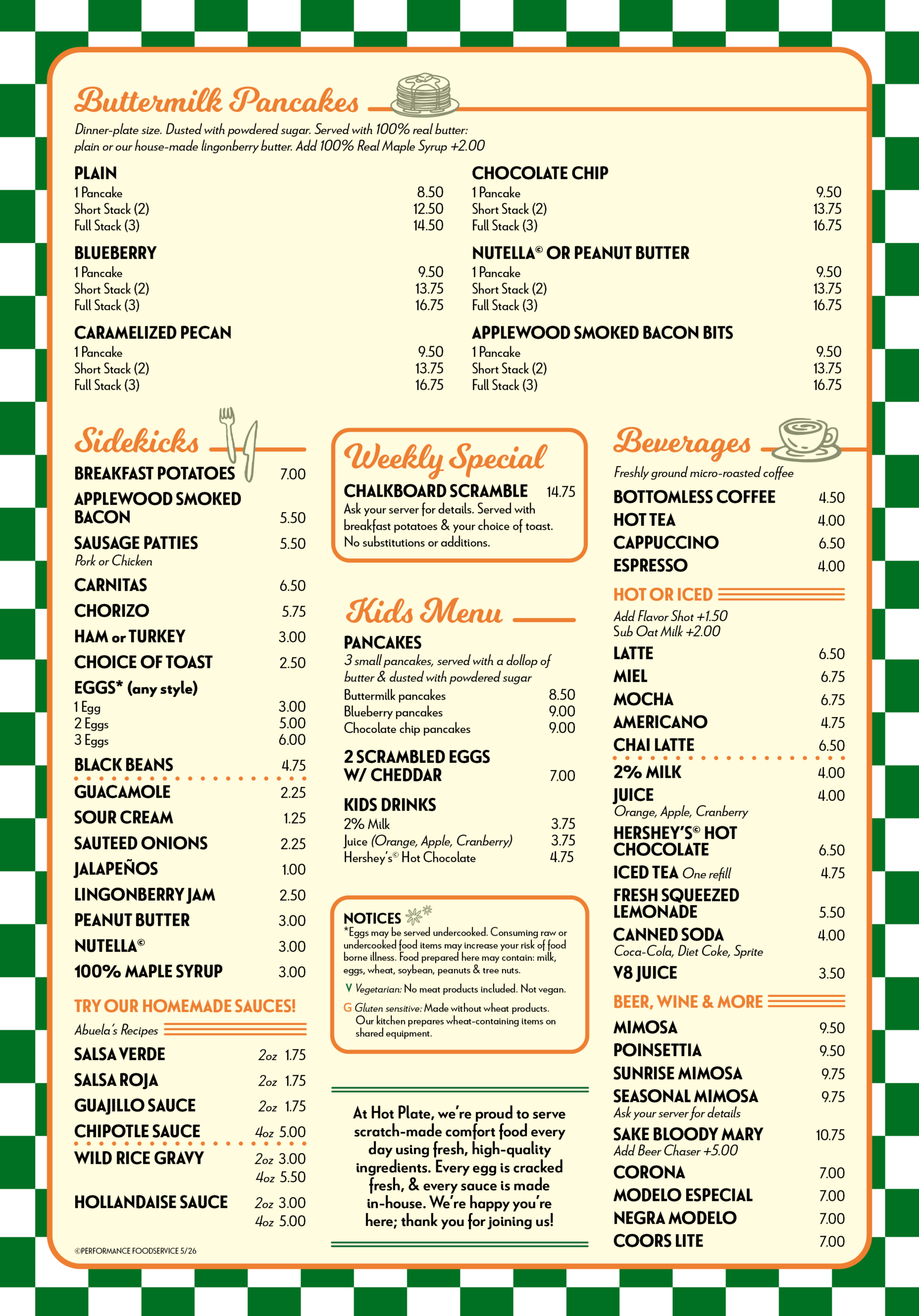 Buttermilk Pancakes

Dinner-plate size. Dusted with powdered sugar. Served with 100% real butter: plain or our house-made lingonberry butter. Add 100% Real Maple Syrup +2.00

PLAIN
1 Pancake 8.50
Short Stack (2) 12.50
Full Stack (3) 14.50

BLUEBERRY
1 Pancake 9.50
Short Stack (2) 13.75
Full Stack (3) 16.75

CARAMELIZED PECAN
1 Pancake 9.50
Short Stack (2) 13.75
Full Stack (3) 16.75

CHOCOLATE CHIP
1 Pancake 9.50
Short Stack (2) 13.75
Full Stack (3) 16.75

NUTELLA© OR PEANUT BUTTER
1 Pancake 9.50
Short Stack (2) 13.75
Full Stack (3) 16.75

APPLEWOOD SMOKED BACON BITS
1 Pancake 9.50
Short Stack (2) 13.75
Full Stack (3) 16.75

Sidekicks

BREAKFAST POTATOES 7.00
APPLEWOOD SMOKED BACON 5.50
SAUSAGE PATTIES 5.50
Pork or Chicken
CARNITAS 6.50
CHORIZO 5.75
HAM or TURKEY 3.00
CHOICE OF TOAST 2.50
EGGS* (any style)
1 Egg 3.00
2 Eggs 5.00
3 Eggs 6.00
BLACK BEANS 4.75
GUACAMOLE 2.25
SOUR CREAM 1.25
SAUTEED ONIONS 2.25
JALAPEÑOS 1.00
LINGONBERRY JAM 2.50
PEANUT BUTTER 3.00
NUTELLA© 3.00
100% MAPLE SYRUP 3.00

TRY OUR HOMEMADE SAUCES!
Abuela's Recipes
SALSA VERDE 2oz 1.75
SALSA ROJA 2oz 1.75
GUAJILLO SAUCE 2oz 1.75
CHIPOTLE SAUCE 4oz 5.00
WILD RICE GRAVY 2oz 3.00
4oz 5.50
HOLLANDAISE SAUCE 2oz 3.00
4oz 5.00

©PERFORMANCE FOODSERVICE 5/26

Weekly Special
CHALKBOARD SCRAMBLE 14.75
Ask your server for details. Served with breakfast potatoes & your choice of toast. No substitutions or additions.

Kids Menu
PANCAKES
3 small pancakes, served with a dollop of butter & dusted with powdered sugar
Buttermilk pancakes 8.50
Blueberry pancakes 9.00
Chocolate chip pancakes 9.00
2 SCRAMBLED EGGS W/ CHEDDAR 7.00
KIDS DRINKS
2% Milk 3.75
Juice (Orange, Apple, Cranberry) 3.75
Hershey's© Hot Chocolate 4.75

NOTICES
*Eggs may be served undercooked. Consuming raw or undercooked food items may increase your risk of food borne illness. Food prepared here may contain: milk, eggs, wheat, soybean, peanuts & tree nuts.
V Vegetarian: No meat products included. Not vegan.
G Gluten sensitive: Made without wheat products. Our kitchen prepares wheat-containing items on shared equipment.

At Hot Plate, we're proud to serve scratch-made comfort food every day using fresh, high-quality ingredients. Every egg is cracked fresh, & every sauce is made in-house. We're happy you're here; thank you for joining us!

Beverages
Freshly ground micro-roasted coffee
BOTTOMLESS COFFEE 4.50
HOT TEA 4.00
CAPPUCCINO 6.50
ESPRESSO 4.00
HOT OR ICED
Add Flavor Shot +1.50
Sub Oat Milk +2.00
LATTE 6.50
MIEL 6.75
MOCHA 6.75
AMERICANO 4.75
CHAI LATTE 6.50
2% MILK 4.00
JUICE 4.00
Orange, Apple, Cranberry
HERSHEY'S© HOT CHOCOLATE 6.50
ICED TEA One refill 4.75
FRESH SQUEEZED LEMONADE 5.50
CANNED SODA 4.00
Coca-Cola, Diet Coke, Sprite
V8 JUICE 3.50
BEER, WINE & MORE
MIMOSA 9.50
POINSETTIA 9.50
SUNRISE MIMOSA 9.75
SEASONAL MIMOSA 9.75
Ask your server for details
SAKE BLOODY MARY 10.75
Add Beer Chaser +5.00
CORONA 7.00
MODELO ESPECIAL 7.00
NEGRA MODELO 7.00
COORS LITE 7.00